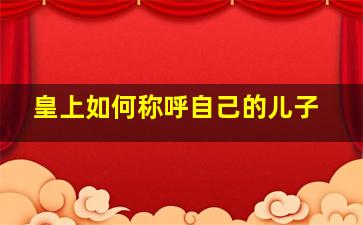 皇上如何称呼自己的儿子